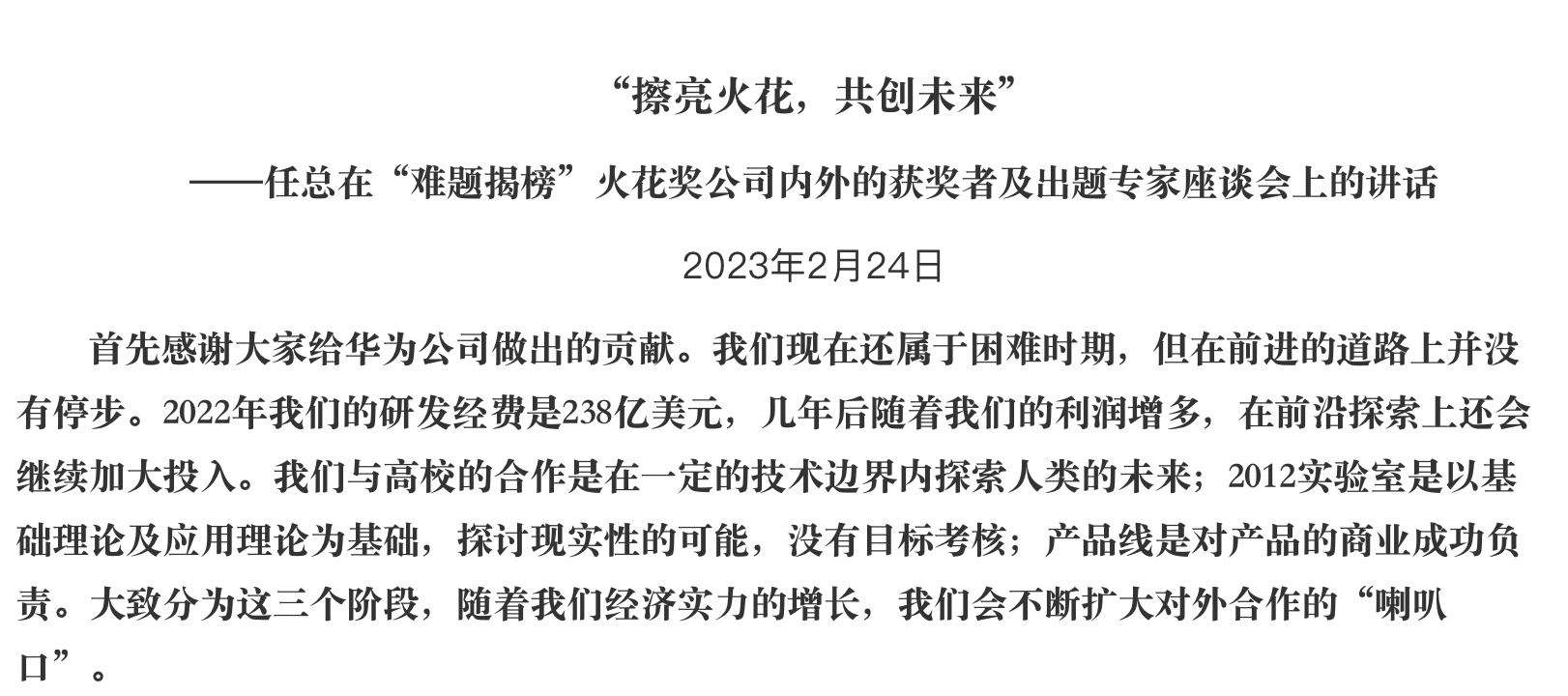 “擦亮火花，共创未来”

——任总在“难题揭榜”火花奖公司内外的获奖者及出题专家座谈会上的讲话

2023年2月24日

首先感谢大家给华为公司做出的贡献。我们现在还属于困难时期，但在前进的道路上并没有停步。2022年我们的研发经费是238亿美元，几年后随着我们的利润增多，在前沿探索上还会继续加大投入。我们与高校的合作是在一定的技术边界内探索人类的未来；2012实验室是以基础理论及应用理论为基础，探讨现实性的可能，没有目标考核；产品线是对产品的商业成功负责。大致分为这三个阶段，随着我们经济实力的增长，我们会不断扩大对外合作的“喇叭口”。